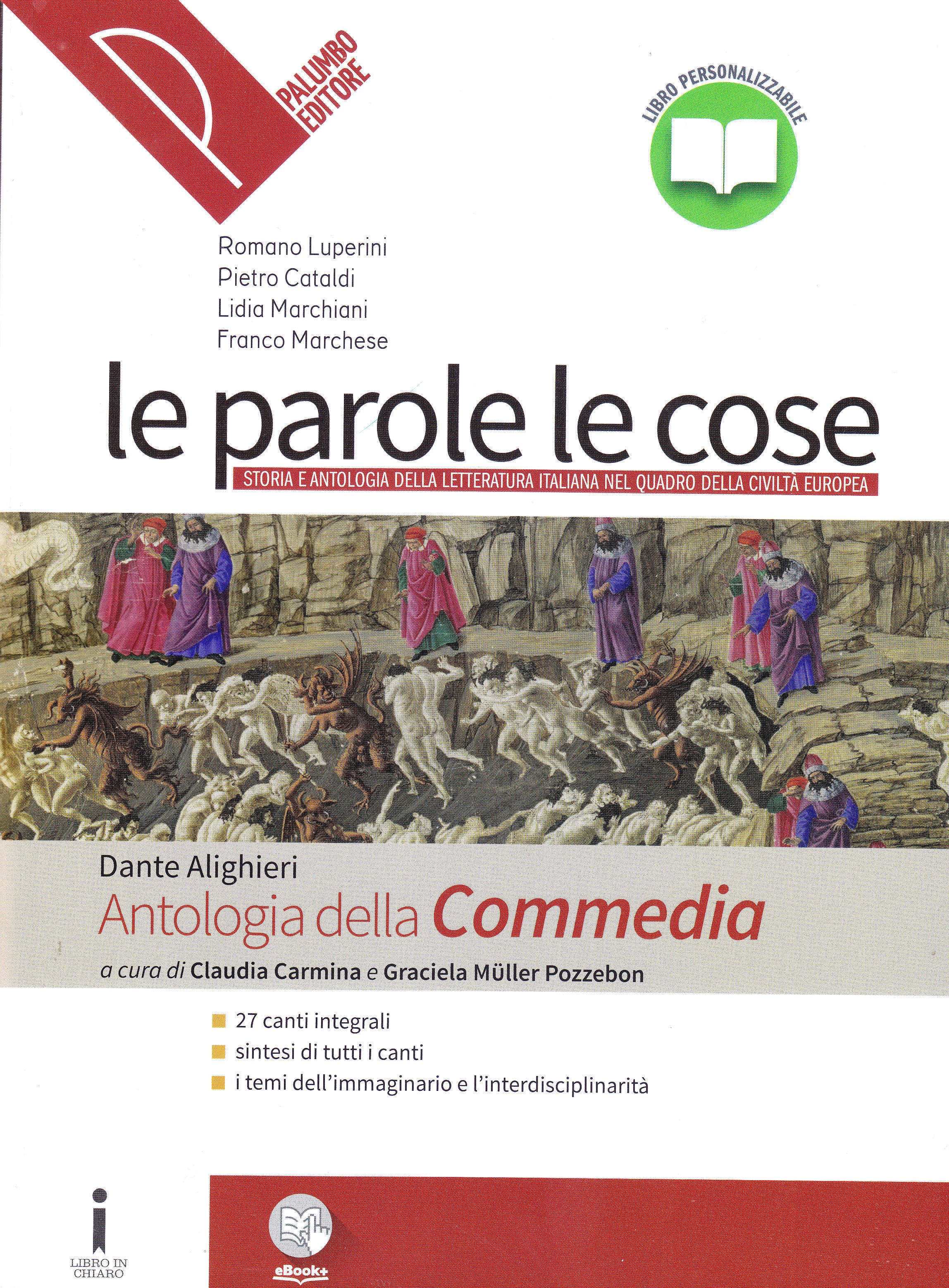 PALUMBO EDITORE

LIBRO PERSONALIZZABILE

Romano Luperini
Pietro Cataldi
Lidia Marchiani
Franco Marchese

le parole le cose

STORIA E ANTOLOGIA DELLA LETTERATURA ITALIANA NEL QUADRO DELLA CIVILTÀ EUROPEA

Dante Alighieri
Antologia della Commedia
a cura di Claudia Carmina e Graciela Müller Pozzebon

27 canti integrali
sintesi di tutti i canti
i temi dell'immaginario e l'interdisciplinarità

LIBRO IN CHIARO

eBook+